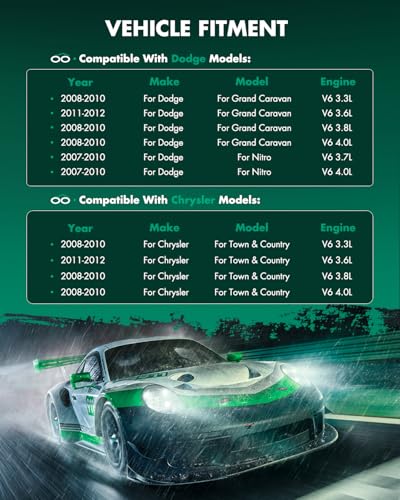 VEHICLE FITMENT

· Compatible With Dodge Models:

| Year | Make | Model | Engine |
|---|---|---|---|
| • 2008-2010 | For Dodge | For Grand Caravan | V6 3.3L |
| • 2011-2012 | For Dodge | For Grand Caravan | V6 3.6L |
| • 2008-2010 | For Dodge | For Grand Caravan | V6 3.8L |
| • 2008-2010 | For Dodge | For Grand Caravan | V6 4.0L |
| • 2007-2010 | For Dodge | For Nitro | V6 3.7L |
| • 2007-2010 | For Dodge | For Nitro | V6 4.0L |

· Compatible With Chrysler Models:

| Year | Make | Model | Engine |
|---|---|---|---|
| • 2008-2010 | For Chrysler | For Town & Country | V6 3.3L |
| • 2011-2012 | For Chrysler | For Town & Country | V6 3.6L |
| • 2008-2010 | For Chrysler | For Town & Country | V6 3.8L |
| • 2008-2010 | For Chrysler | For Town & Country | V6 4.0L |